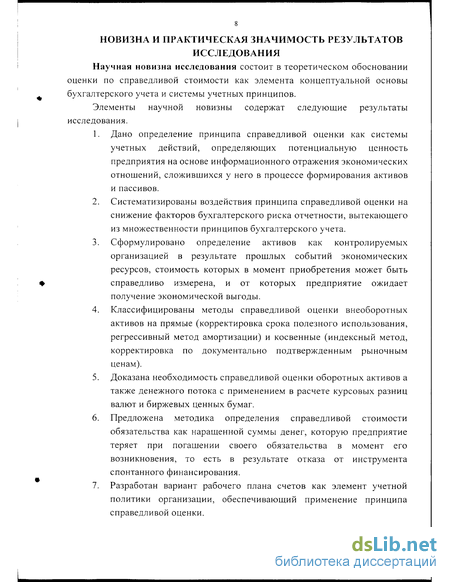 8

НОВИЗНА И ПРАКТИЧЕСКАЯ ЗНАЧИМОСТЬ РЕЗУЛЬТАТОВ ИССЛЕДОВАНИЯ

Научная новизна исследования состоит в теоретическом обосновании оценки по справедливой стоимости как элемента концептуальной основы бухгалтерского учета и системы учетных принципов.

Элементы научной новизны содержат следующие результаты исследования.

1. Дано определение принципа справедливой оценки как системы учетных действий, определяющих потенциальную ценность предприятия на основе информационного отражения экономических отношений, сложившихся у него в процессе формирования активов и пассивов.
2. Систематизированы воздействия принципа справедливой оценки на снижение факторов бухгалтерского риска отчетности, вытекающего из множественности принципов бухгалтерского учета.
3. Сформулировано определение активов как контролируемых организацией в результате прошлых событий экономических ресурсов, стоимость которых в момент приобретения может быть справедливо измерена, и от которых предприятие ожидает получение экономической выгоды.
4. Классифицированы методы справедливой оценки внеоборотных активов на прямые (корректировка срока полезного использования, регрессивный метод амортизации) и косвенные (индексный метод, корректировка по документально подтвержденным рыночным ценам).
5. Доказана необходимость справедливой оценки оборотных активов а также денежного потока с применением в расчете курсовых разниц валют и биржевых ценных бумаг.
6. Предложена методика определения справедливой стоимости обязательства как наращенной суммы денег, которую предприятие теряет при погашении своего обязательства в момент его возникновения, то есть в результате отказа от инструмента спонтанного финансирования.
7. Разработан вариант рабочего плана счетов как элемент учетной политики организации, обеспечивающий применение принципа справедливой оценки.

dsLib.net
библиотека диссертаций